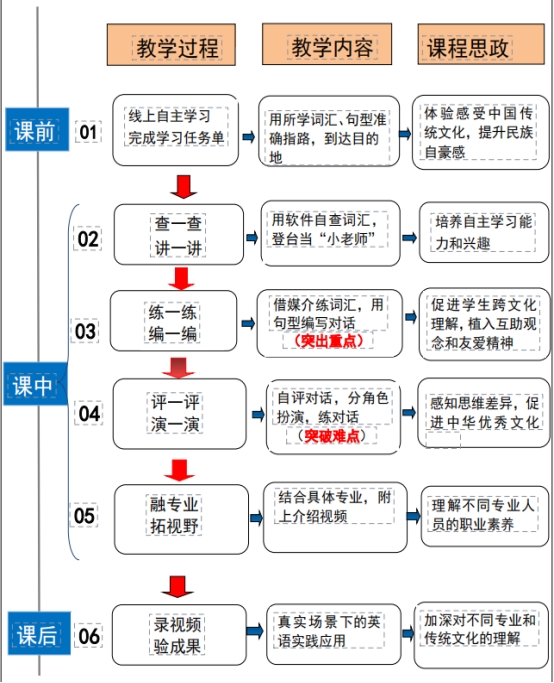 教学过程

教学内容

课程思政

课前

01

线上自主学习
完成学习任务单

用所学词汇、句型准确指路，到达目的地

体验感受中国传统文化，提升民族自豪感

课中

02

查一查
讲一讲

用软件自查词汇，登台当“小老师”

培养自主学习能力和兴趣

03

练一练
编一编

借媒介练词汇，用句型编写对话
（突出重点）

促进学生跨文化理解，植入互助观念和友爱精神

04

评一评
演一演

自评对话，分角色扮演，练对话
（突破难点）

感知思维差异，促进中华优秀文化

05

融专业
拓视野

结合具体专业，附上介绍视频

理解不同专业人员的职业素养

课后

06

录视频
验成果

真实场景下的英语实践应用

加深对不同专业和传统文化的理解